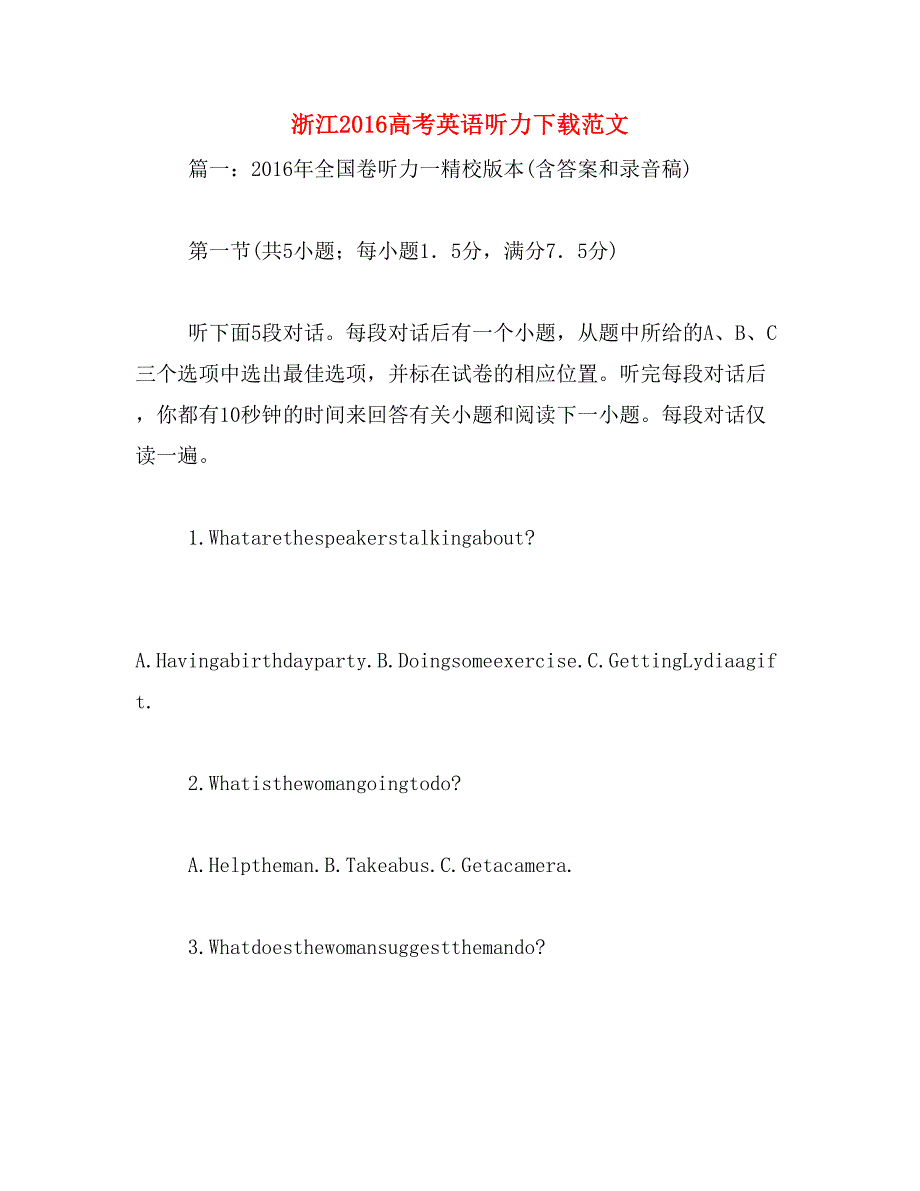 浙江2016高考英语听力下载范文

篇一：2016年全国卷听力一精校版本(含答案和录音稿)

第一节(共5小题；每小题1．5分，满分7．5分)

听下面5段对话。每段对话后有一个小题，从题中所给的A、B、C三个选项中选出最佳选项，并标在试卷的相应位置。听完每段对话后，你都有10秒钟的时间来回答有关小题和阅读下一小题。每段对话仅读一遍。

1.Whatarethespeakerstalkingabout?

A.Havingabirthdayparty.B.Doingsomeexercise.C.GettingLydiaagift.

2.Whatisthewomangoingtodo?

A.Helptheman.B.Takeabus.C.Getacamera.

3.Whatdoesthewomansuggestthemando?